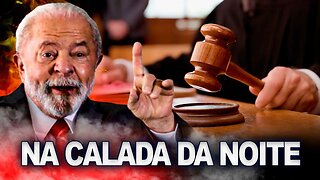 NA CALADA DA NOITE